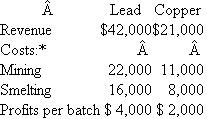 | Â | Lead | Copper |
|---|---|---|
| Revenue | \$42,000 | \$21,000 |
| Costs:* | Â | Â |
| Mining | 22,000 | 11,000 |
| Smelting | 16,000 | 8,000 |
| Profits per batch | \$ 4,000 | \$ 2,000 |